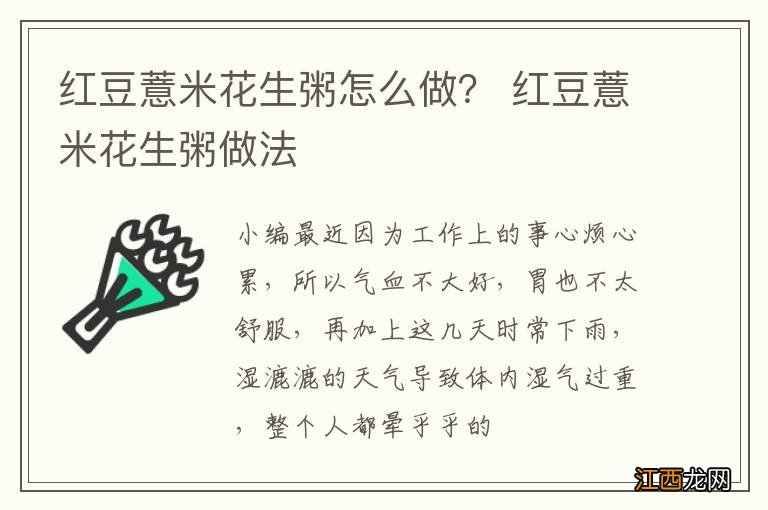 红豆薏米花生粥怎么做？ 红豆薏米花生粥做法

小编最近因为工作上的事心烦心累，所以气血不大好，胃也不太舒服，再加上这几天时常下雨，湿漉漉的天气导致体内湿气过重，整个人都晕乎乎的

江西龙网